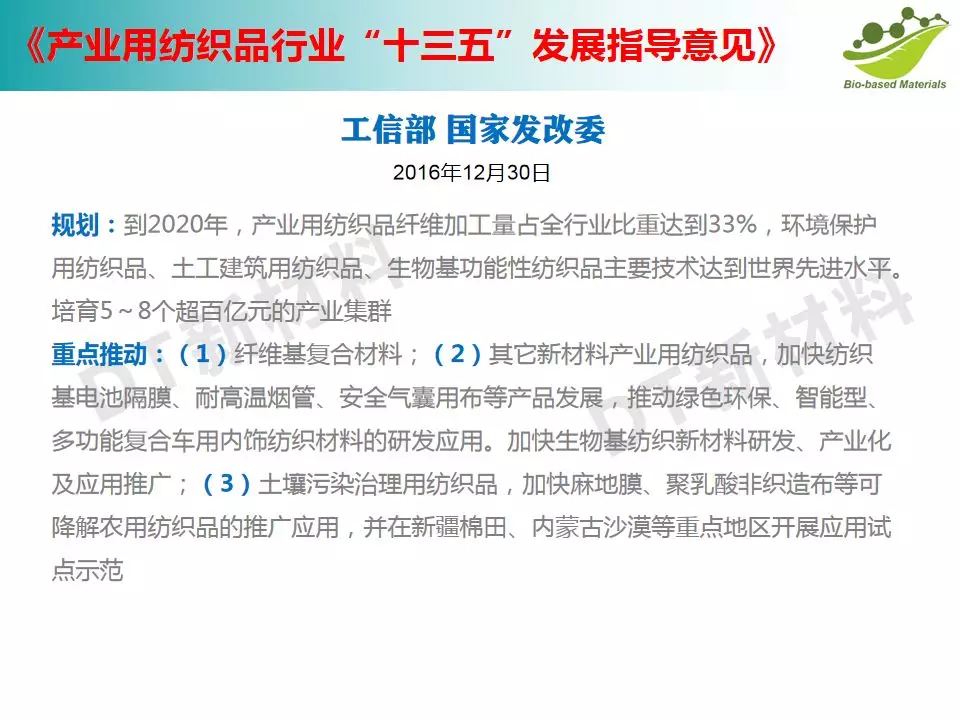 《产业用纺织品行业“十三五”发展指导意见》

Bio-based Materials

工信部 国家发改委

2016年12月30日

规划：到2020年，产业用纺织品纤维加工量占全行业比重达到33%，环境保护用纺织品、土工建筑用纺织品、生物基功能性纺织品主要技术达到世界先进水平。培育5～8个超百亿元的产业集群

重点推动：（1）纤维基复合材料；（2）其它新材料产业用纺织品，加快纺织基电池隔膜、耐高温烟管、安全气囊用布等产品发展，推动绿色环保、智能型、多功能复合车用内饰纺织材料的研发应用。加快生物基纺织新材料研发、产业化及应用推广；（3）土壤污染治理用纺织品，加快麻地膜、聚乳酸非织造布等可降解农用纺织品的推广应用，并在新疆棉田、内蒙古沙漠等重点地区开展应用试点示范

DT新材料

DT新材料